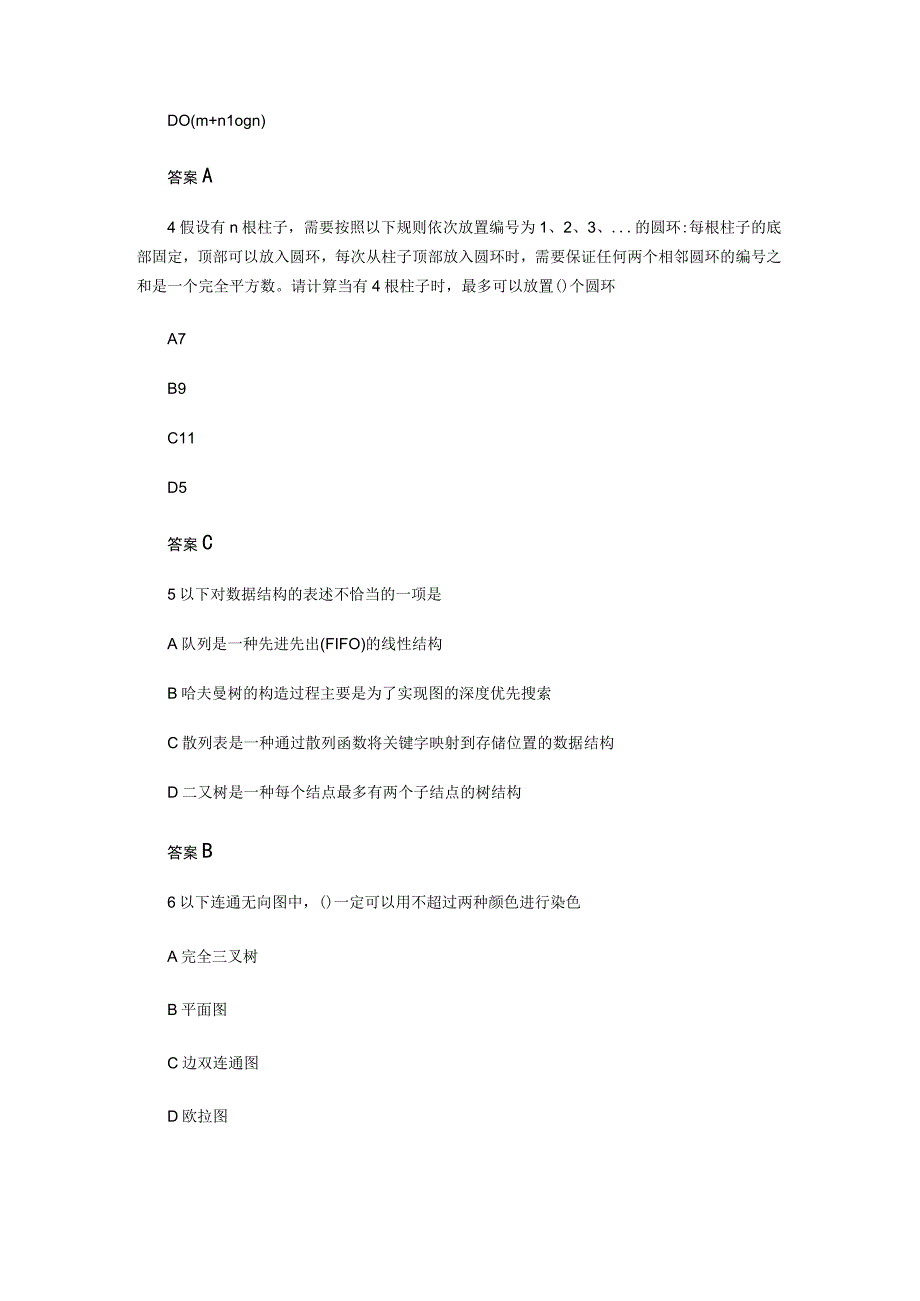 DO(m+n1ogn)

答案 A

4 假设有 n 根柱子，需要按照以下规则依次放置编号为 1、2、3、... 的圆环：每根柱子的底部固定，顶部可以放入圆环，每次从柱子顶部放入圆环时，需要保证任何两个相邻圆环的编号之和是一个完全平方数。请计算当有 4 根柱子时，最多可以放置 () 个圆环

A7

B9

C11

D5

答案 C

5 以下对数据结构的表述不恰当的一项是

A 队列是一种先进先出(FIFO)的线性结构

B 哈夫曼树的构造过程主要是为了实现图的深度优先搜索

C 散列表是一种通过散列函数将关键字映射到存储位置的数据结构

D 二叉树是一种每个结点最多有两个子结点的树结构

答案 B

6 以下连通无向图中，() 一定可以用不超过两种颜色进行染色

A 完全三叉树

B 平面图

C 边双连通图

D 欧拉图